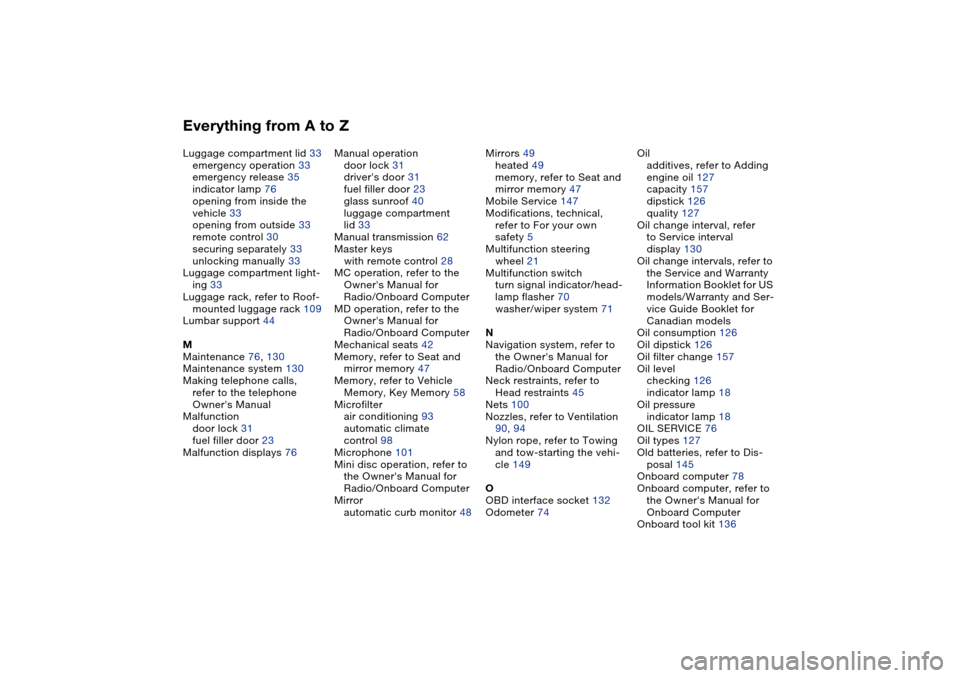 Everything from A to Z

Luggage compartment lid 33
emergency operation 33
emergency release 35
indicator lamp 76
opening from inside the vehicle 33
opening from outside 33
remote control 30
securing separately 33
unlocking manually 33
Luggage compartment lighting 33
Luggage rack, refer to Roof-mounted luggage rack 109
Lumbar support 44

M
Maintenance 76, 130
Maintenance system 130
Making telephone calls, refer to the telephone Owner's Manual
Malfunction
door lock 31
fuel filler door 23
Malfunction displays 76

Manual operation
door lock 31
driver's door 31
fuel filler door 23
glass sunroof 40
luggage compartment lid 33
Manual transmission 62
Master keys
with remote control 28
MC operation, refer to the Owner's Manual for Radio/Onboard Computer
MD operation, refer to the Owner's Manual for Radio/Onboard Computer
Mechanical seats 42
Memory, refer to Seat and mirror memory 47
Memory, refer to Vehicle Memory, Key Memory 58
Microfilter
air conditioning 93
automatic climate control 98
Microphone 101
Mini disc operation, refer to the Owner's Manual for Radio/Onboard Computer
Mirror
automatic curb monitor 48

Mirrors 49
heated 49
memory, refer to Seat and mirror memory 47
Mobile Service 147
Modifications, technical, refer to For your own safety 5
Multifunction steering wheel 21
Multifunction switch
turn signal indicator/headlamp flasher 70
washer/wiper system 71

N
Navigation system, refer to the Owner's Manual for Radio/Onboard Computer
Neck restraints, refer to Head restraints 45
Nets 100
Nozzles, refer to Ventilation 90, 94
Nylon rope, refer to Towing and tow-starting the vehicle 149

O
OBD interface socket 132
Odometer 74

Oil
additives, refer to Adding engine oil 127
capacity 157
dipstick 126
quality 127
Oil change interval, refer to Service interval display 130
Oil change intervals, refer to the Service and Warranty Information Booklet for US models/Warranty and Service Guide Booklet for Canadian models
Oil consumption 126
Oil dipstick 126
Oil filter change 157
Oil level
checking 126
indicator lamp 18
Oil pressure
indicator lamp 18
OIL SERVICE 76
Oil types 127
Old batteries, refer to Disposal 145
Onboard computer 78
Onboard computer, refer to the Owner's Manual for Onboard Computer
Onboard tool kit 136

carmanualsonline.info